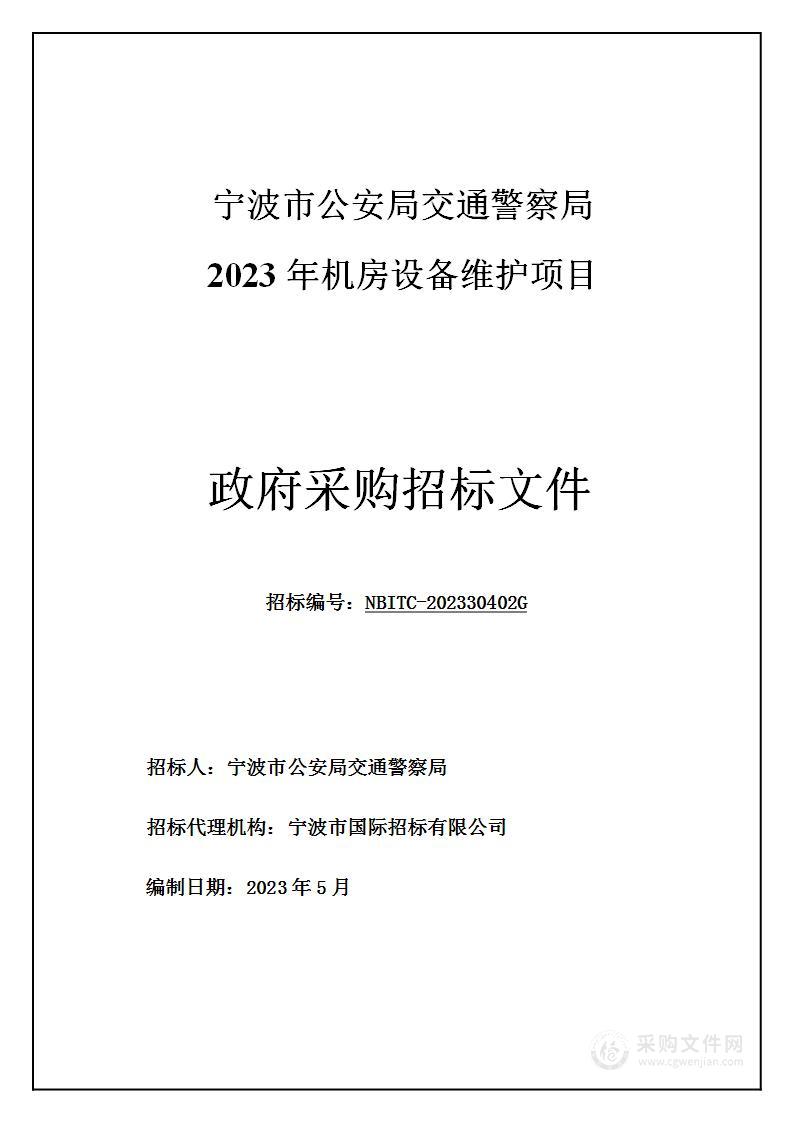 宁波市公安局交通警察局
2023 年机房设备维护项目

政府采购招标文件

招标编号：NBITC-202330402G

招标人：宁波市公安局交通警察局

招标代理机构：宁波市国际招标有限公司

编制日期：2023 年 5 月

采购文件网
www.cgwenjian.com